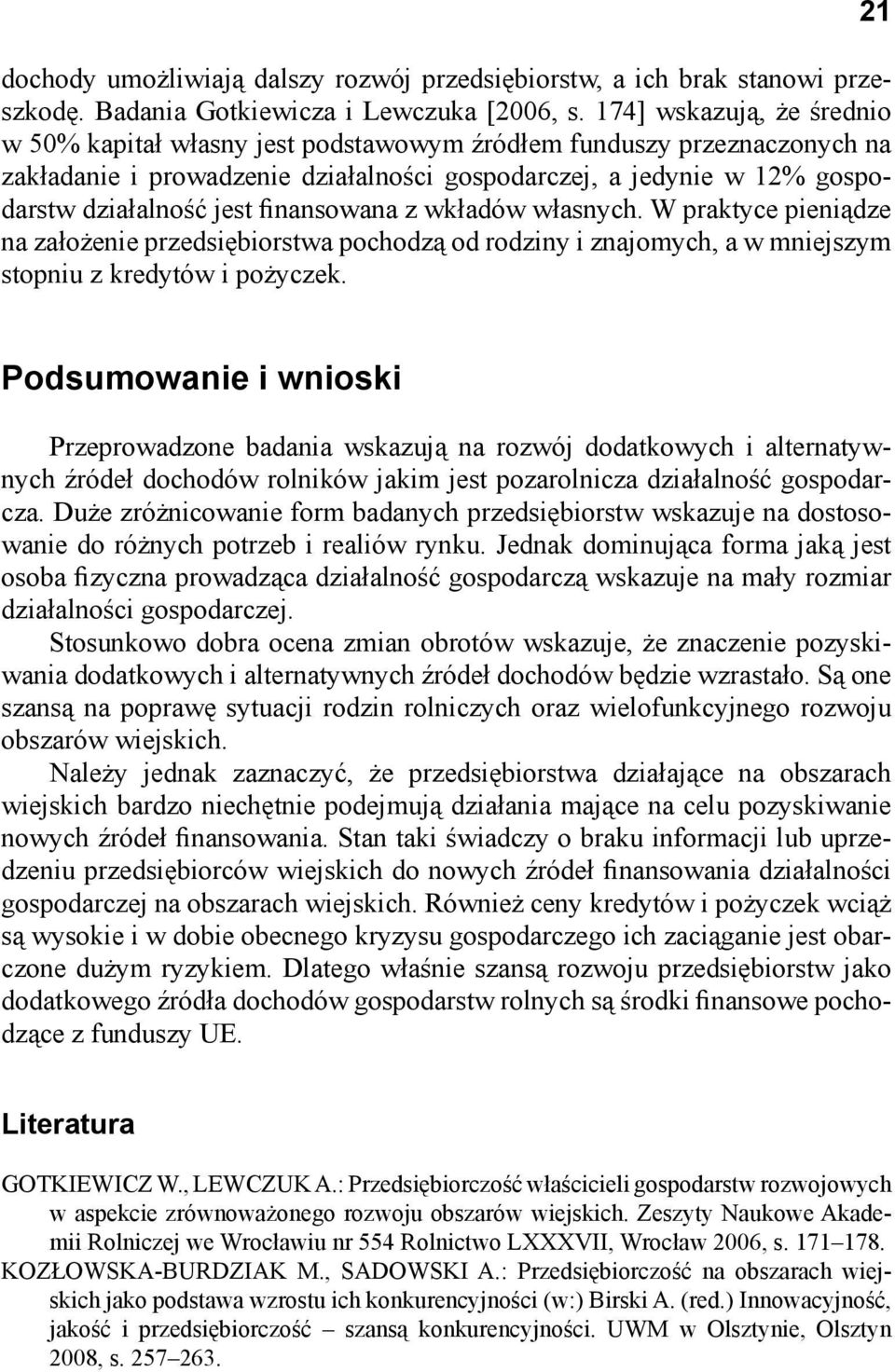 21

dochody umożliwiają dalszy rozwój przedsiębiorstw, a ich brak stanowi przeszkodę. Badania Gotkiewicza i Lewczuka [2006, s. 174] wskazują, że średnio w 50% kapitał własny jest podstawowym źródłem funduszy przeznaczonych na zakładanie i prowadzenie działalności gospodarczej, a jedynie w 12% gospodarstw działalność jest finansowana z wkładów własnych. W praktyce pieniądze na założenie przedsiębiorstwa pochodzą od rodziny i znajomych, a w mniejszym stopniu z kredytów i pożyczek.

Podsumowanie i wnioski

Przeprowadzone badania wskazują na rozwój dodatkowych i alternatywnych źródeł dochodów rolników jakim jest pozarolnicza działalność gospodarcza. Duże zróżnicowanie form badanych przedsiębiorstw wskazuje na dostosowanie do różnych potrzeb i realiów rynku. Jednak dominująca forma jaką jest osoba fizyczna prowadząca działalność gospodarczą wskazuje na mały rozmiar działalności gospodarczej.

Stosunkowo dobra ocena zmian obrotów wskazuje, że znaczenie pozyskiwania dodatkowych i alternatywnych źródeł dochodów będzie wzrastało. Są one szansą na poprawę sytuacji rodzin rolniczych oraz wielofunkcyjnego rozwoju obszarów wiejskich.

Należy jednak zaznaczyć, że przedsiębiorstwa działające na obszarach wiejskich bardzo niechętnie podejmują działania mające na celu pozyskiwanie nowych źródeł finansowania. Stan taki świadczy o braku informacji lub uprzedzeniu przedsiębiorców wiejskich do nowych źródeł finansowania działalności gospodarczej na obszarach wiejskich. Również ceny kredytów i pożyczek wciąż są wysokie i w dobie obecnego kryzysu gospodarczego ich zaciąganie jest obarczone dużym ryzykiem. Dlatego właśnie szansą rozwoju przedsiębiorstw jako dodatkowego źródła dochodów gospodarstw rolnych są środki finansowe pochodzące z funduszy UE.

Literatura

GOTKIEWICZ W., LEWCZUK A.: Przedsiębiorczość właścicieli gospodarstw rozwojowych w aspekcie zrównoważonego rozwoju obszarów wiejskich. Zeszyty Naukowe Akademii Rolniczej we Wrocławiu nr 554 Rolnictwo LXXXVII, Wrocław 2006, s. 171–178.
KOZŁOWSKA-BURDZIAK M., SADOWSKI A.: Przedsiębiorczość na obszarach wiejskich jako podstawa wzrostu ich konkurencyjności (w:) Birski A. (red.) Innowacyjność, jakość i przedsiębiorczość – szansą konkurencyjności. UWM w Olsztynie, Olsztyn 2008, s. 257–263.